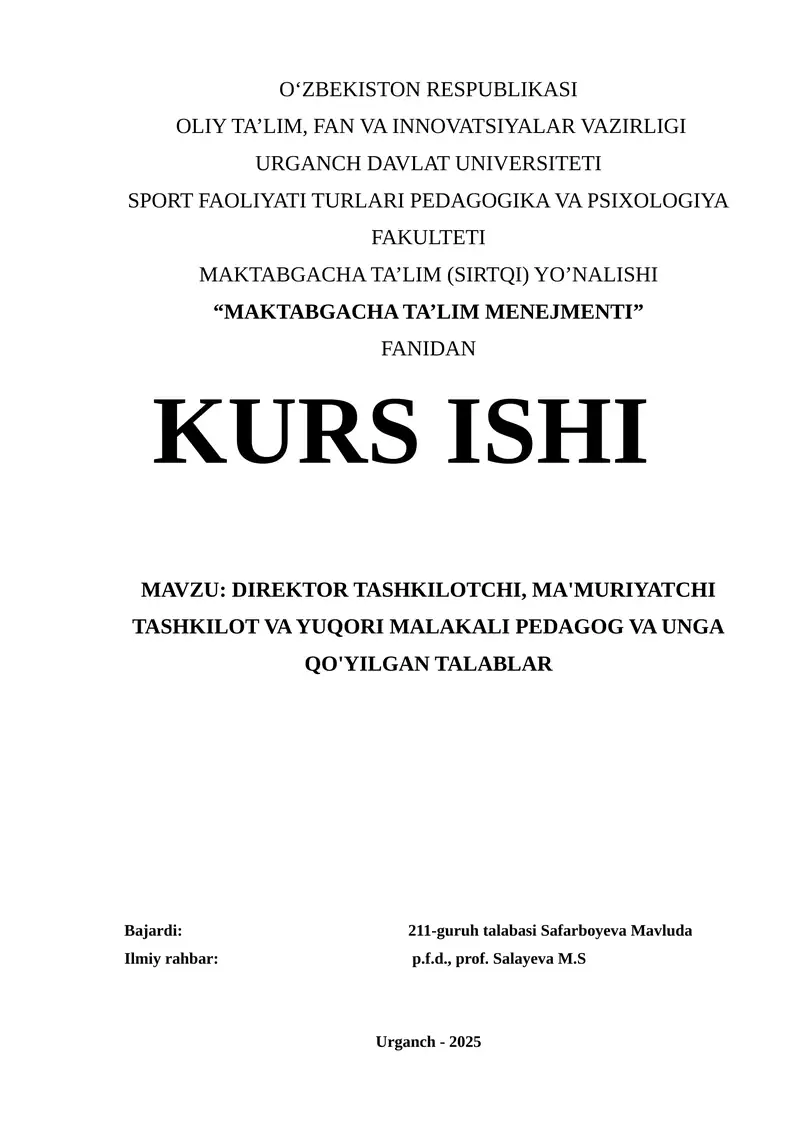 O'ZBEKISTON RESPUBLIKASI
OLIY TA'LIM, FAN VA INNOVATSIYALAR VAZIRLIGI
URGANCH DAVLAT UNIVERSITETI
SPORT FAOLIYATI TURLARI PEDAGOGIKA VA PSIXOLOGIYA FAKULTETI
MAKTABGACHA TA'LIM (SIRTQI) YO'NALISHI
"MAKTABGACHA TA'LIM MENEJMENTI"
FANIDAN

KURS ISHI

MAVZU: DIREKTOR TASHKILOTCHI, MA'MURIYATCHI TASHKILOT VA YUQORI MALAKALI PEDAGOG VA UNGA QO'YILGAN TALABLAR

Bajardi: 211-guruh talabasi Safarboyeva Mavluda
Ilmiy rahbar: p.f.d., prof. Salayeva M.S

Urganch - 2025